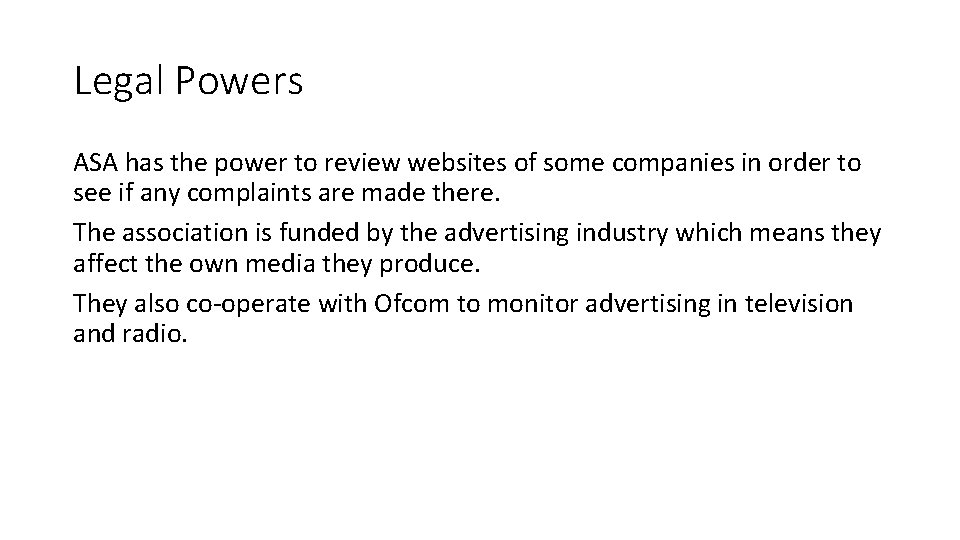 Legal Powers

ASA has the power to review websites of some companies in order to see if any complaints are made there.

The association is funded by the advertising industry which means they affect the own media they produce.

They also co-operate with Ofcom to monitor advertising in television and radio.